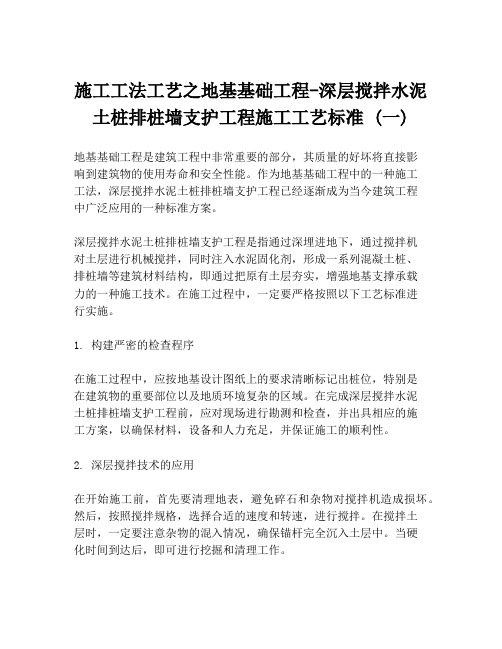 施工工法工艺之地基基础工程-深层搅拌水泥土桩排桩墙支护工程施工工艺标准（一）

地基基础工程是建筑工程中非常重要的部分，其质量的好坏将直接影响到建筑物的使用寿命和安全性能。作为地基基础工程中的一种施工工法，深层搅拌水泥土桩排桩墙支护工程已经逐渐成为当今建筑工程中广泛应用的一种标准方案。

深层搅拌水泥土桩排桩墙支护工程是指通过深埋进地下，通过搅拌机对土层进行机械搅拌，同时注入水泥固化剂，形成一系列混凝土桩、排桩墙等建筑材料结构，即通过把原有土层夯实，增强地基支撑承载力的一种施工技术。在施工过程中，一定要严格按照以下工艺标准进行实施。

1. 构建严密的检查程序

在施工过程中，应按地基设计图纸上的要求清晰标记出桩位，特别是在建筑物的重要部位以及地质环境复杂的区域。在完成深层搅拌水泥土桩排桩墙支护工程前，应对现场进行勘测和检查，并出具相应的施工方案，以确保材料，设备和人力充足，并保证施工的顺利性。

2. 深层搅拌技术的应用

在开始施工前，首先要清理地表，避免碎石和杂物对搅拌机造成损坏。然后，按照搅拌规格，选择合适的速度和转速，进行搅拌。在搅拌土层时，一定要注意杂物的混入情况，确保锚杆完全沉入土层中。当硬化时间到达后，即可进行挖掘和清理工作。